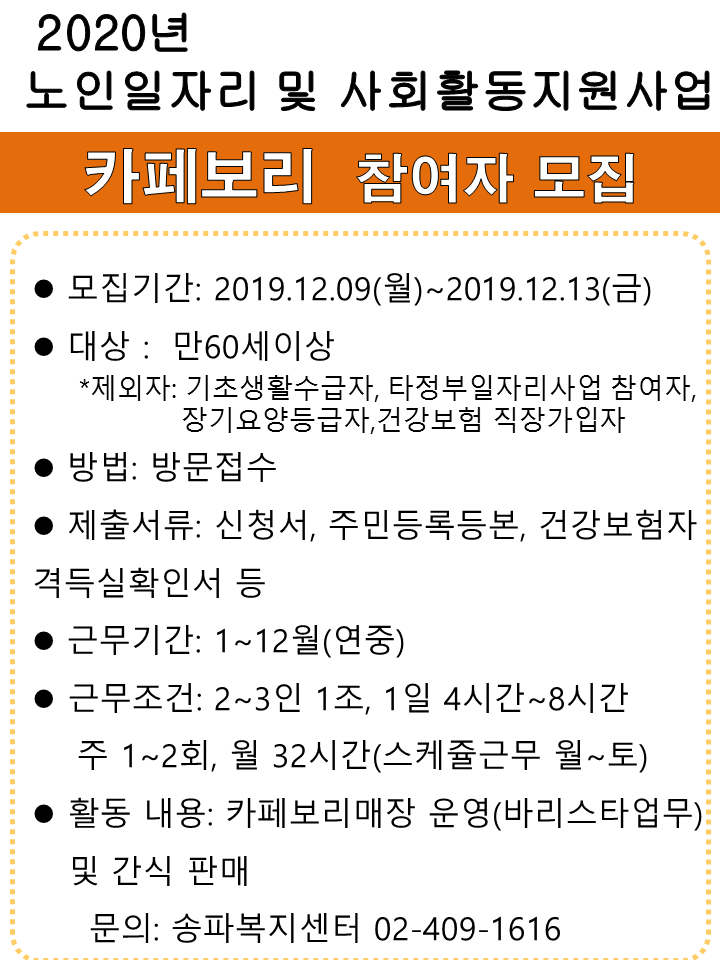 2020년
노인일자리 및 사회활동지원사업

카페보리 참여자 모집

● 모집기간: 2019.12.09(월)~2019.12.13(금)

● 대상 : 만60세이상
*제외자: 기초생활수급자, 타정부일자리사업 참여자, 장기요양등급자,건강보험 직장가입자

● 방법: 방문접수

● 제출서류: 신청서, 주민등록등본, 건강보험자격득실확인서 등

● 근무기간: 1~12월(연중)

● 근무조건: 2~3인 1조, 1일 4시간~8시간
주 1~2회, 월 32시간(스케쥴근무 월~토)

● 활동 내용: 카페보리매장 운영(바리스타업무) 및 간식 판매

문의: 송파복지센터 02-409-1616